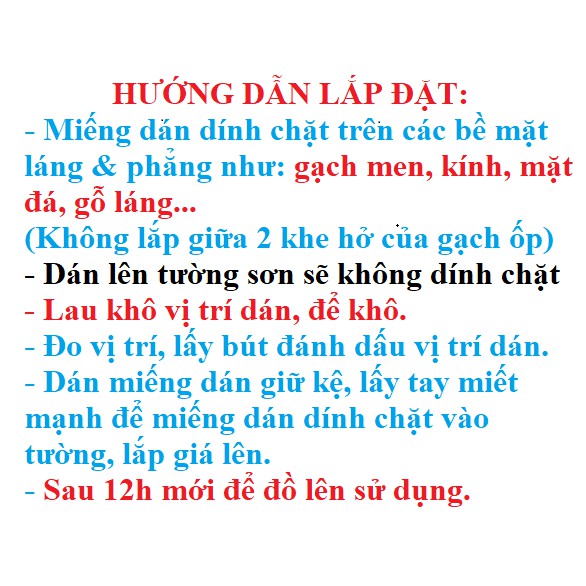 HƯỚNG DẪN LẮP ĐẶT:
- Miếng dán dính chặt trên các bề mặt láng & phẳng như: gạch men, kính, mặt đá, gỗ láng...
(Không lắp giữa 2 khe hở của gạch ốp)
- Dán lên tường sơn sẽ không dính chặt
- Lau khô vị trí dán, để khô.
- Đo vị trí, lấy bút đánh dấu vị trí dán.
- Dán miếng dán giữ kệ, lấy tay miết mạnh để miếng dán dính chặt vào tường, lắp giá lên.
- Sau 12h mới để đồ lên sử dụng.